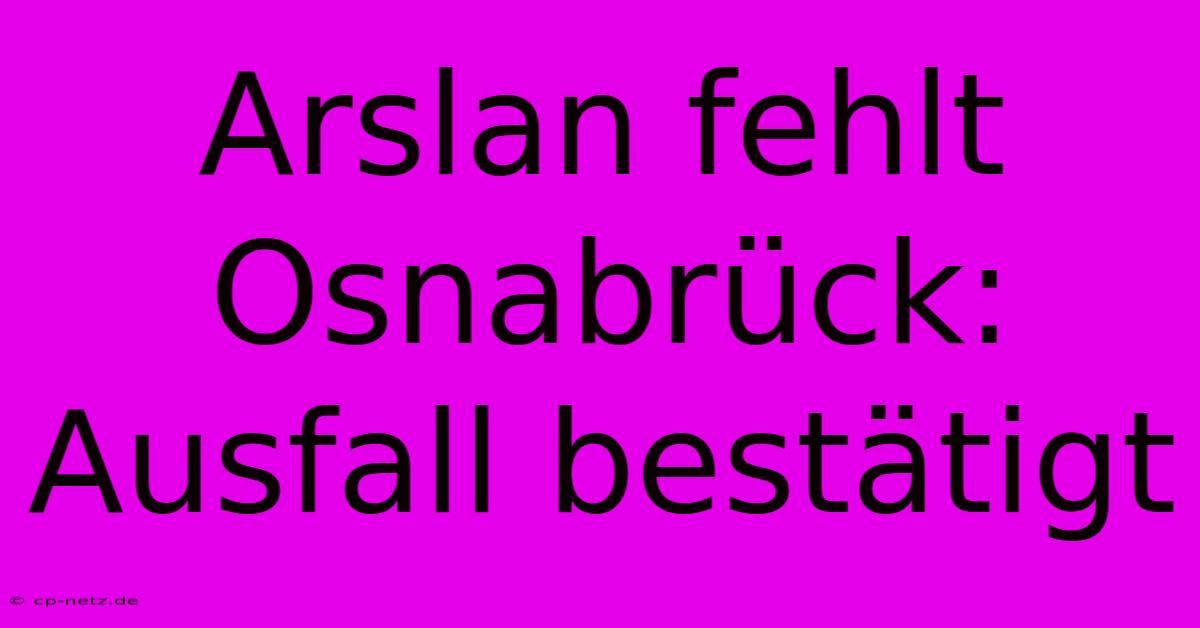 Arslan fehlt Osnabrück: Ausfall bestätigt

© cp-netz.de